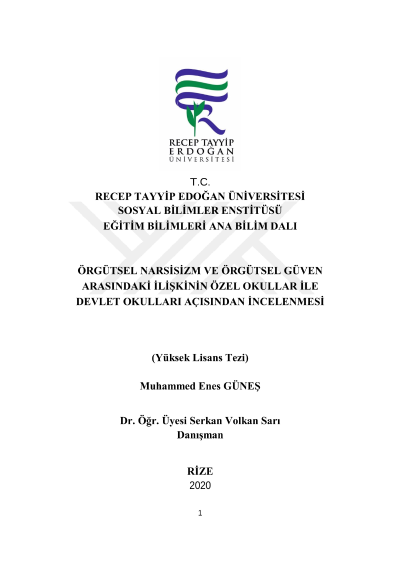 RECEP TAYYİP
ERDOĞAN
ÜNİVERSİTESİ

T.C.
RECEP TAYYİP EDOĞAN ÜNİVERSİTESİ
SOSYAL BİLİMLER ENSTİTÜSÜ
EĞİTİM BİLİMLERİ ANA BİLİM DALI

ÖRGÜTSEL NARSİSİZM VE ÖRGÜTSEL GÜVEN ARASINDAKİ İLİŞKİNİN ÖZEL OKULLAR İLE DEVLET OKULLARI AÇISINDAN İNCELENMESİ

(Yüksek Lisans Tezi)

Muhammed Enes GÜNEŞ

Dr. Öğr. Üyesi Serkan Volkan Sarı
Danışman

RİZE
2020

1